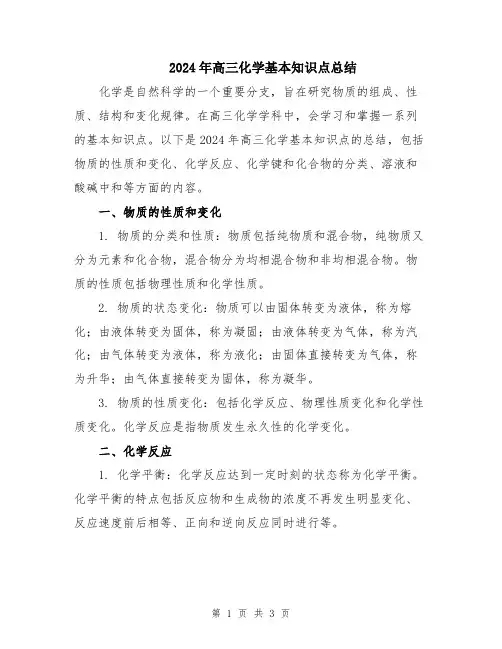 2024年高三化学基本知识点总结

化学是自然科学的一个重要分支，旨在研究物质的组成、性质、结构和变化规律。在高三化学学科中，会学习和掌握一系列的基本知识点。以下是2024年高三化学基本知识点的总结，包括物质的性质和变化、化学反应、化学键和化合物的分类、溶液和酸碱中和等方面的内容。

一、物质的性质和变化

1. 物质的分类和性质：物质包括纯物质和混合物，纯物质又分为元素和化合物，混合物分为均相混合物和非均相混合物。物质的性质包括物理性质和化学性质。

2. 物质的状态变化：物质可以由固体转变为液体，称为熔化；由液体转变为固体，称为凝固；由液体转变为气体，称为汽化；由气体转变为液体，称为液化；由固体直接转变为气体，称为升华；由气体直接转变为固体，称为凝华。

3. 物质的性质变化：包括化学反应、物理性质变化和化学性质变化。化学反应是指物质发生永久性的化学变化。

二、化学反应

1. 化学平衡：化学反应达到一定时刻的状态称为化学平衡。化学平衡的特点包括反应物和生成物的浓度不再发生明显变化、反应速度前后相等、正向和逆向反应同时进行等。

第 1 页 共 3 页